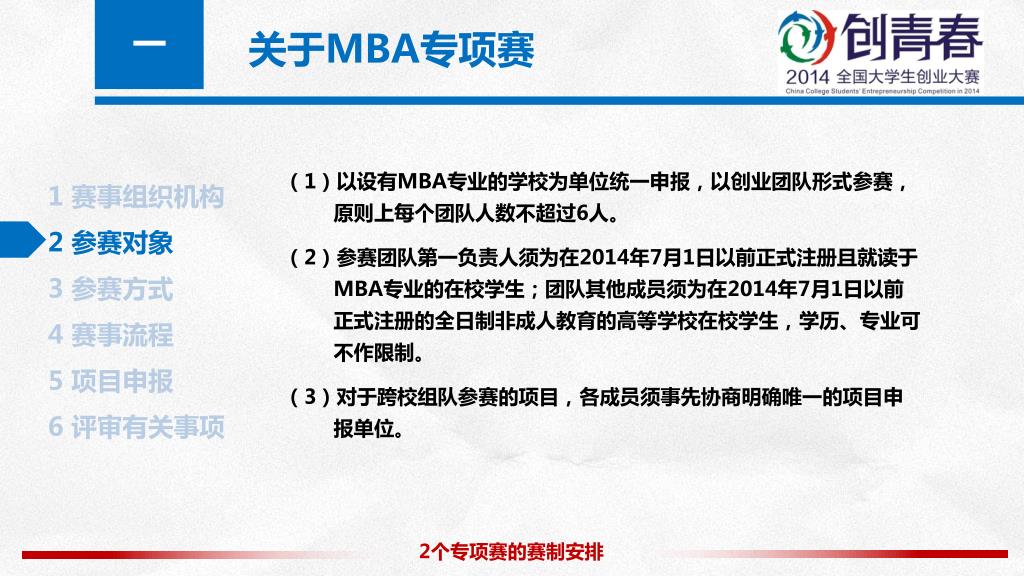 一

关于MBA专项赛

创青春
2014 全国大学生创业大赛
China College Students' Entrepreneurship Competition in 2014

1 赛事组织机构
2 参赛对象
3 参赛方式
4 赛事流程
5 项目申报
6 评审有关事项

（1）以设有MBA专业的学校为单位统一申报，以创业团队形式参赛，原则上每个团队人数不超过6人。

（2）参赛团队第一负责人须为在2014年7月1日以前正式注册且就读于MBA专业的在校学生；团队其他成员须为在2014年7月1日以前正式注册的全日制非成人教育的高等学校在校学生，学历、专业可不作限制。

（3）对于跨校组队参赛的项目，各成员须事先协商明确唯一的项目申报单位。

2个专项赛的赛制安排